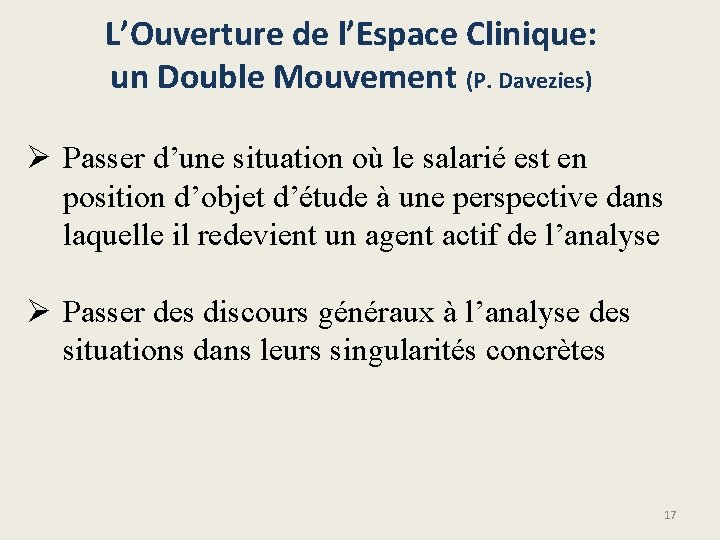 L’Ouverture de l’Espace Clinique: un Double Mouvement (P. Davezies)

➢ Passer d’une situation où le salarié est en position d’objet d’étude à une perspective dans laquelle il redevient un agent actif de l’analyse

➢ Passer des discours généraux à l’analyse des situations dans leurs singularités concrètes

17